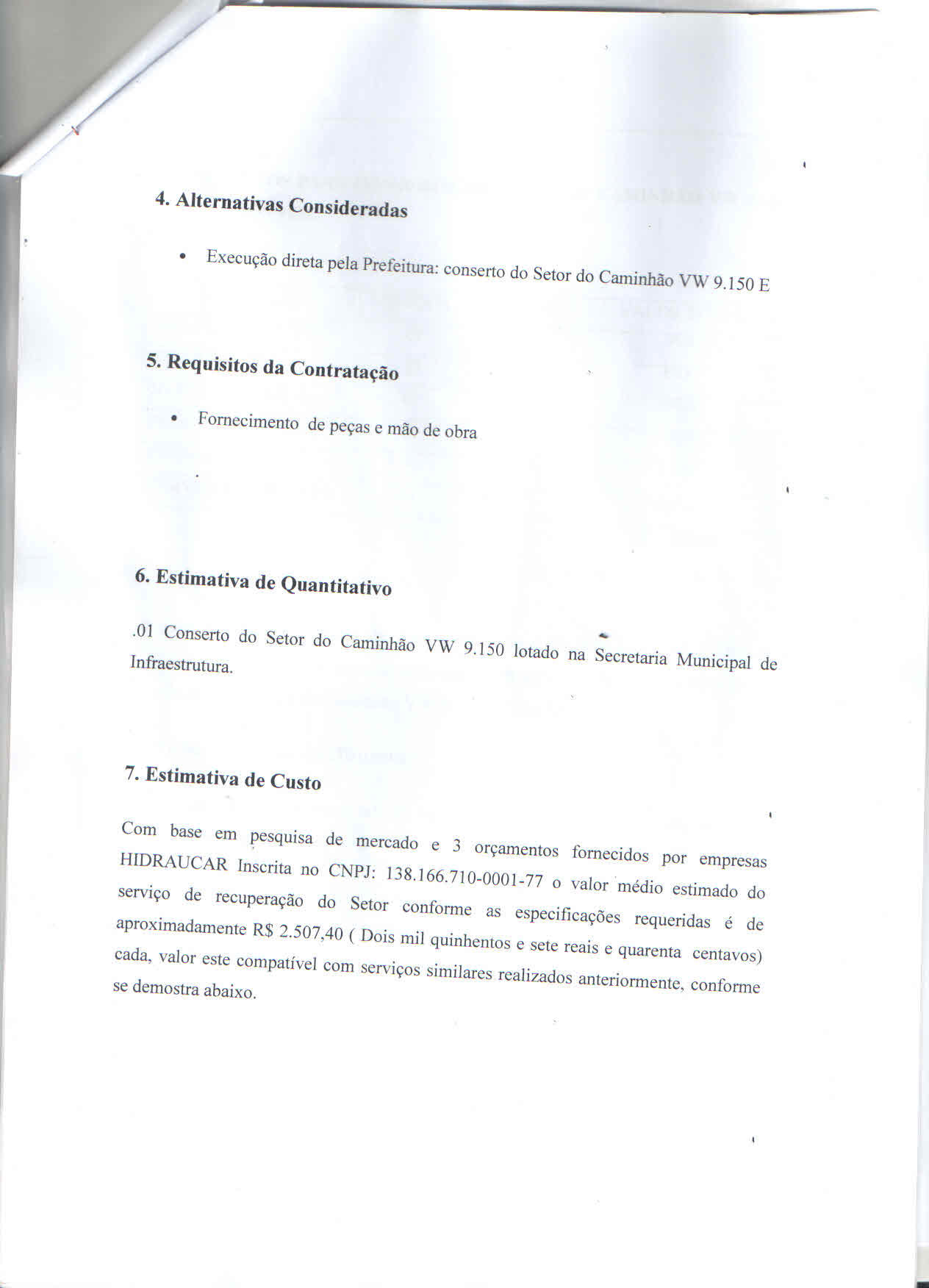 4. Alternativas Consideradas

• Execução direta pela Prefeitura: conserto do Setor do Caminhão VW 9.150 E

5. Requisitos da Contratação

• Fornecimento de peças e mão de obra

6. Estimativa de Quantitativo

.01 Conserto do Setor do Caminhão VW 9.150 lotado na Secretaria Municipal de Infraestrutura.

7. Estimativa de Custo

Com base em pesquisa de mercado e 3 orçamentos fornecidos por empresas HIDRAUCAR Inscrita no CNPJ: 138.166.710-0001-77 o valor médio estimado do serviço de recuperação do Setor conforme as especificações requeridas é de aproximadamente R$ 2.507,40 ( Dois mil quinhentos e sete reais e quarenta centavos) cada, valor este compatível com serviços similares realizados anteriormente, conforme se demostra abaixo.